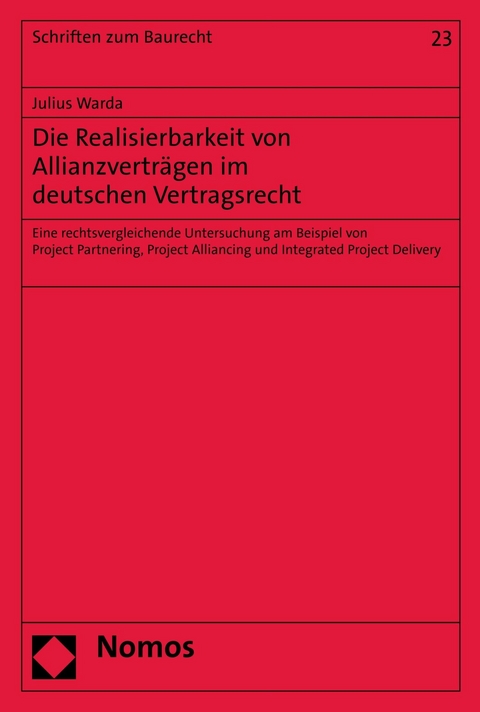 Schriften zum Baurecht

23

Julius Warda

Die Realisierbarkeit von Allianzverträgen im deutschen Vertragsrecht

Eine rechtsvergleichende Untersuchung am Beispiel von Project Partnering, Project Alliancing und Integrated Project Delivery

Nomos